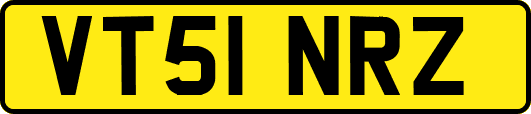 VT51 NRZ